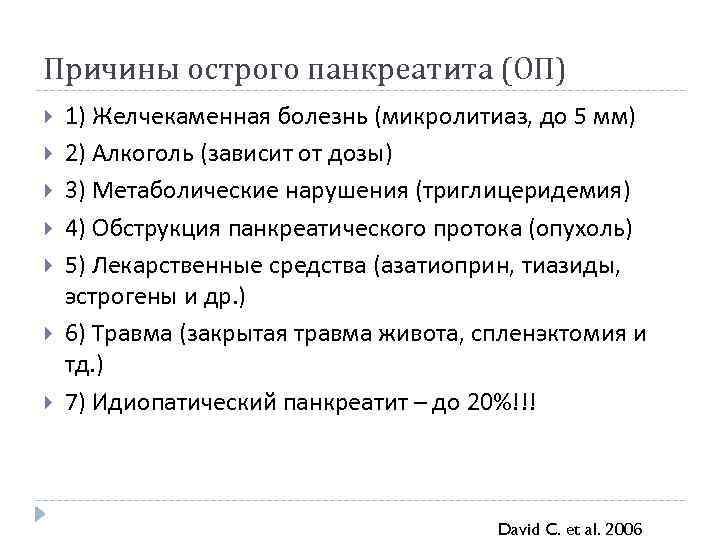 Причины острого панкреатита (ОП)

1) Желчекаменная болезнь (микролитиаз, до 5 мм)

2) Алкоголь (зависит от дозы)

3) Метаболические нарушения (триглицеридемия)

4) Обструкция панкреатического протока (опухоль)

5) Лекарственные средства (азатиоприн, тиазиды, эстрогены и др.)

6) Травма (закрытая травма живота, спленэктомия и тд.)

7) Идиопатический панкреатит – до 20%!!!

David C. et al. 2006